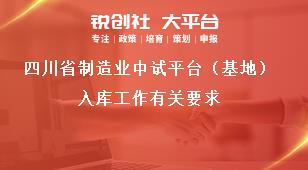 锐创社 大平台
专注 | 政策 | 培育 | 策划 | 申报

四川省制造业中试平台（基地）
入库工作有关要求